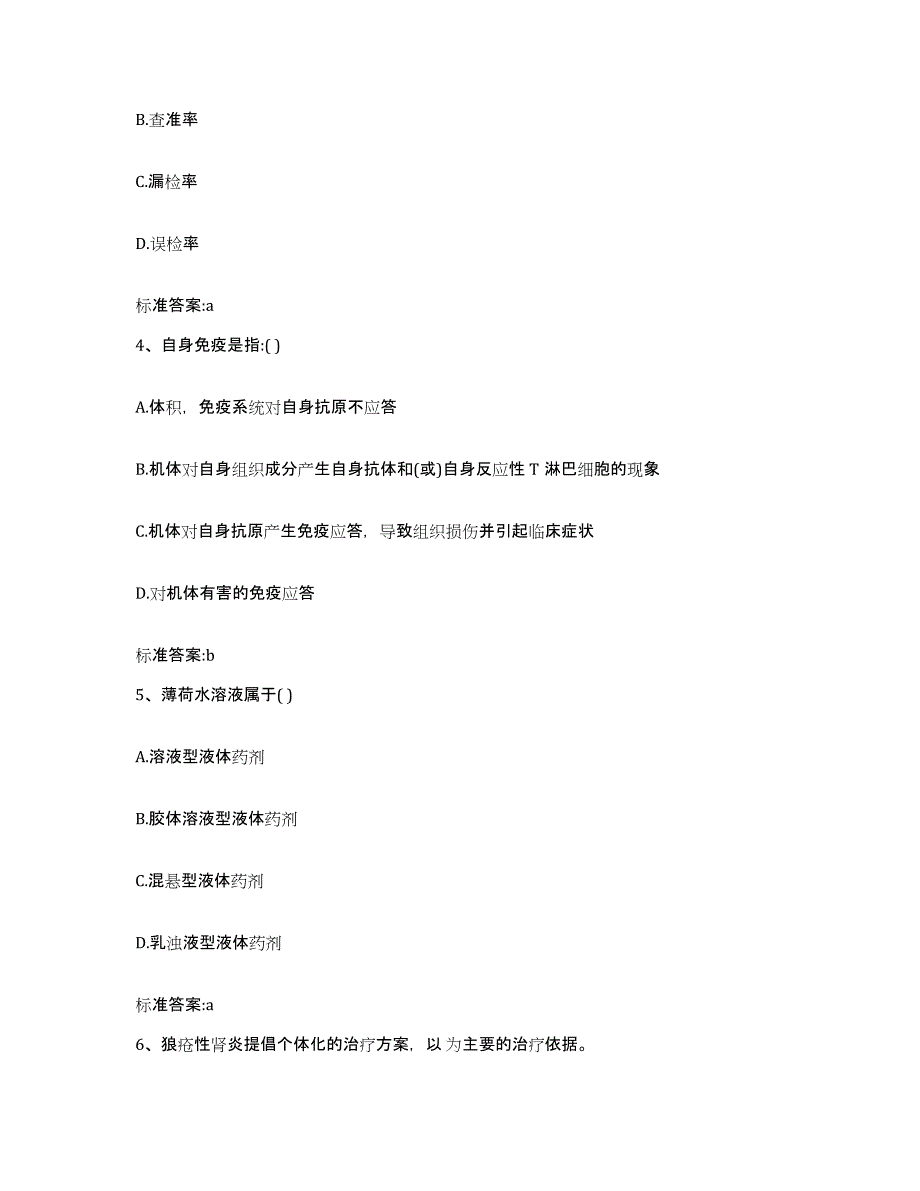 B.查准率

C.漏检率

D.误检率

标准答案:a

4、自身免疫是指:( )

A.体积，免疫系统对自身抗原不应答

B.机体对自身组织成分产生自身抗体和(或)自身反应性 T 淋巴细胞的现象

C.机体对自身抗原产生免疫应答，导致组织损伤并引起临床症状

D.对机体有害的免疫应答

标准答案:b

5、薄荷水溶液属于( )

A.溶液型液体药剂

B.胶体溶液型液体药剂

C.混悬型液体药剂

D.乳浊液型液体药剂

标准答案:a

6、狼疮性肾炎提倡个体化的治疗方案，以 为主要的治疗依据。